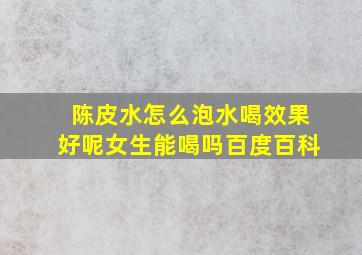 陈皮水怎么泡水喝效果好呢女生能喝吗百度百科